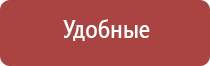 Удобные